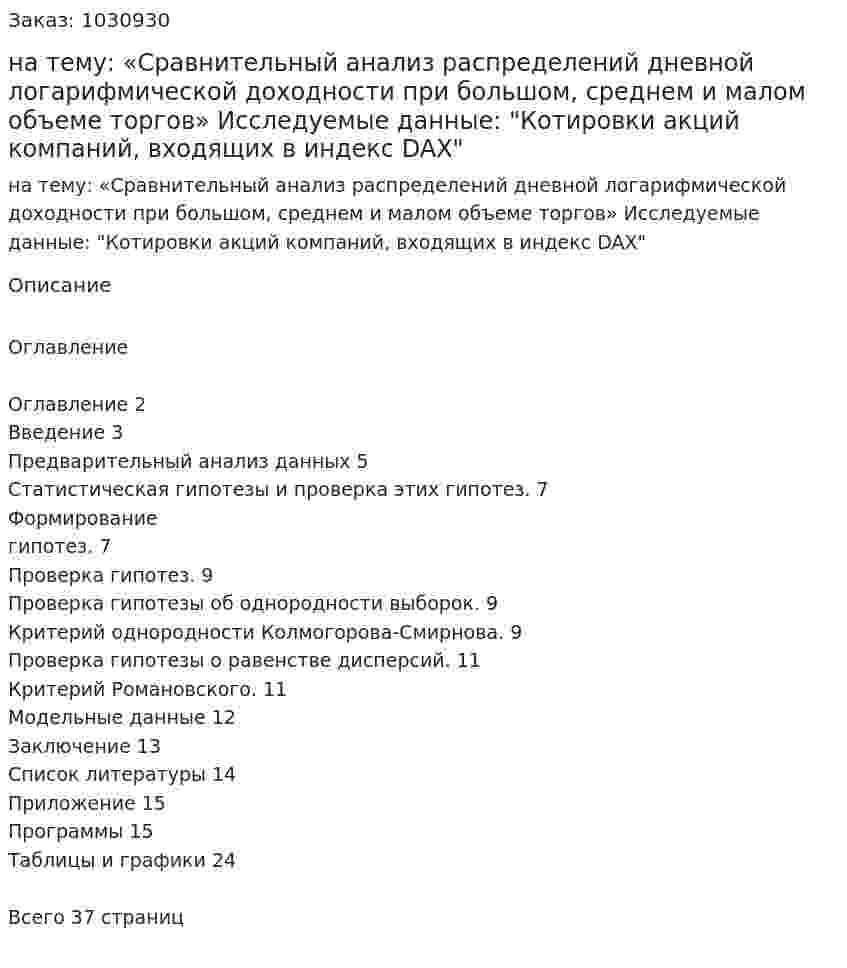 Заказ: 1030930

на тему: «Сравнительный анализ распределений дневной логарифмической доходности при большом, среднем и малом объеме торгов» Исследуемые данные: "Котировки акций компаний, входящих в индекс DAX"

на тему: «Сравнительный анализ распределений дневной логарифмической доходности при большом, среднем и малом объеме торгов» Исследуемые данные: "Котировки акций компаний, входящих в индекс DAX"

Описание

Оглавление

Оглавление 2
Введение 3
Предварительный анализ данных 5
Статистическая гипотезы и проверка этих гипотез. 7
Формирование
гипотез. 7
Проверка гипотез. 9
Проверка гипотезы об однородности выборок. 9
Критерий однородности Колмогорова-Смирнова. 9
Проверка гипотезы о равенстве дисперсий. 11
Критерий Романовского. 11
Модельные данные 12
Заключение 13
Список литературы 14
Приложение 15
Программы 15
Таблицы и графики 24

Всего 37 страниц